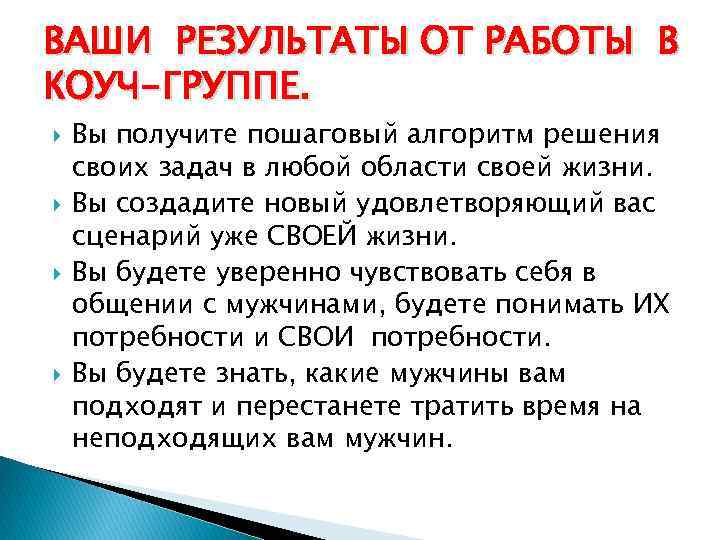 ВАШИ РЕЗУЛЬТАТЫ ОТ РАБОТЫ В КОУЧ-ГРУППЕ.

Вы получите пошаговый алгоритм решения своих задач в любой области своей жизни.

Вы создадите новый удовлетворяющий вас сценарий уже СВОЕЙ жизни.

Вы будете уверенно чувствовать себя в общении с мужчинами, будете понимать ИХ потребности и СВОИ потребности.

Вы будете знать, какие мужчины вам подходят и перестанете тратить время на неподходящих вам мужчин.